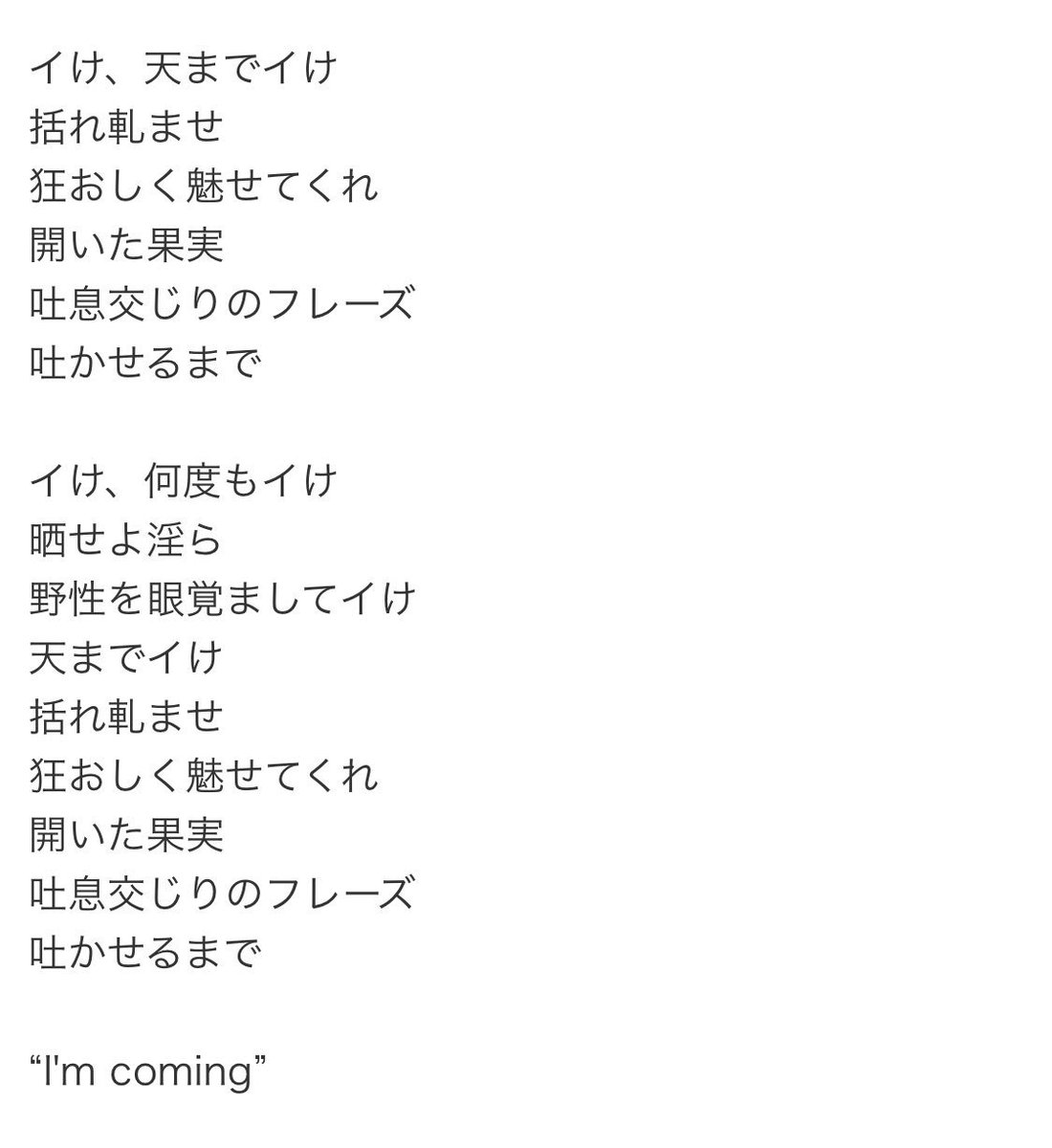 イけ、天までイけ
括れ軋ませ
狂おしく魅せてくれ
開いた果実
吐息交じりのフレーズ
吐かせるまで

イけ、何度もイけ
晒せよ淫ら
野性を眼覚ましてイけ
天までイけ
括れ軋ませ
狂おしく魅せてくれ
開いた果実
吐息交じりのフレーズ
吐かせるまで

“I'm coming”